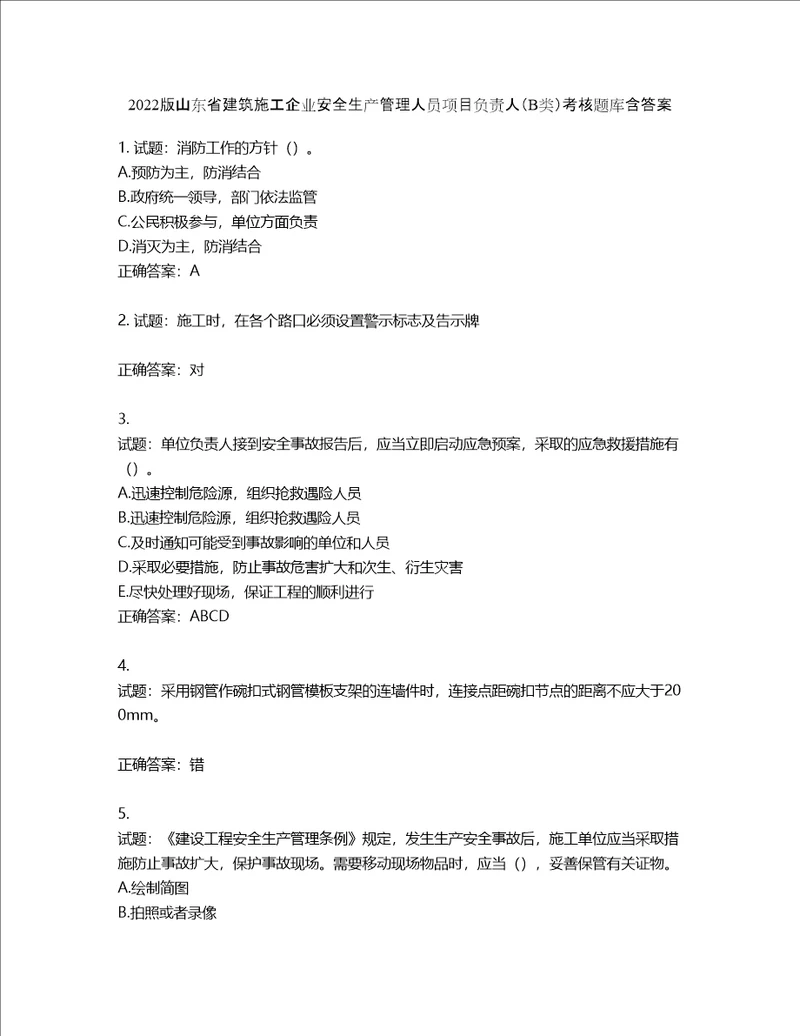 2022版山东省建筑施工企业安全生产管理人员项目负责人(B类)考核题库含答案

1. 试题：消防工作的方针（）。
A.预防为主，防消结合
B.政府统一领导，部门依法监管
C.公民积极参与，单位方面负责
D.消灭为主，防消结合
正确答案：A

2. 试题：施工时，在各个路口必须设置警示标志及告示牌

正确答案：对

3.
试题：单位负责人接到安全事故报告后，应当立即启动应急预案，采取的应急救援措施有（）。
A.迅速控制危险源，组织抢救遇险人员
B.迅速控制危险源，组织抢救遇险人员
C.及时通知可能受到事故影响的单位和人员
D.采取必要措施，防止事故危害扩大和次生、衍生灾害
E.尽快处理好现场，保证工程的顺利进行
正确答案：ABCD

4.
试题：采用钢管作碗扣式钢管模板支架的连墙件时，连接点距碗扣节点的距离不应大于200mm。

正确答案：错

5.
试题：《建设工程安全生产管理条例》规定，发生生产安全事故后，施工单位应当采取措施防止事故扩大，保护事故现场。需要移动现场物品时，应当（），妥善保管有关证物。
A.绘制简图
B.拍照或者录像